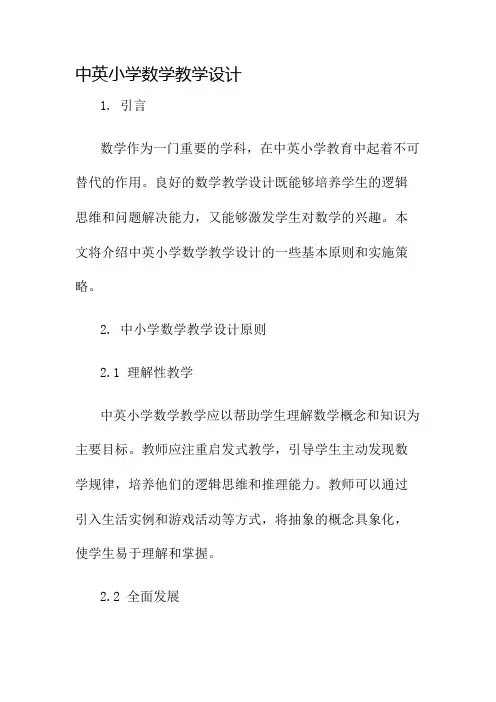 中英小学数学教学设计

1. 引言

数学作为一门重要的学科，在中英小学教育中起着不可替代的作用。良好的数学教学设计既能够培养学生的逻辑思维和问题解决能力，又能够激发学生对数学的兴趣。本文将介绍中英小学数学教学设计的一些基本原则和实施策略。

2. 中小学数学教学设计原则

2.1 理解性教学

中英小学数学教学应以帮助学生理解数学概念和知识为主要目标。教师应注重启发式教学，引导学生主动发现数学规律，培养他们的逻辑思维和推理能力。教师可以通过引入生活实例和游戏活动等方式，将抽象的概念具象化，使学生易于理解和掌握。

2.2 全面发展